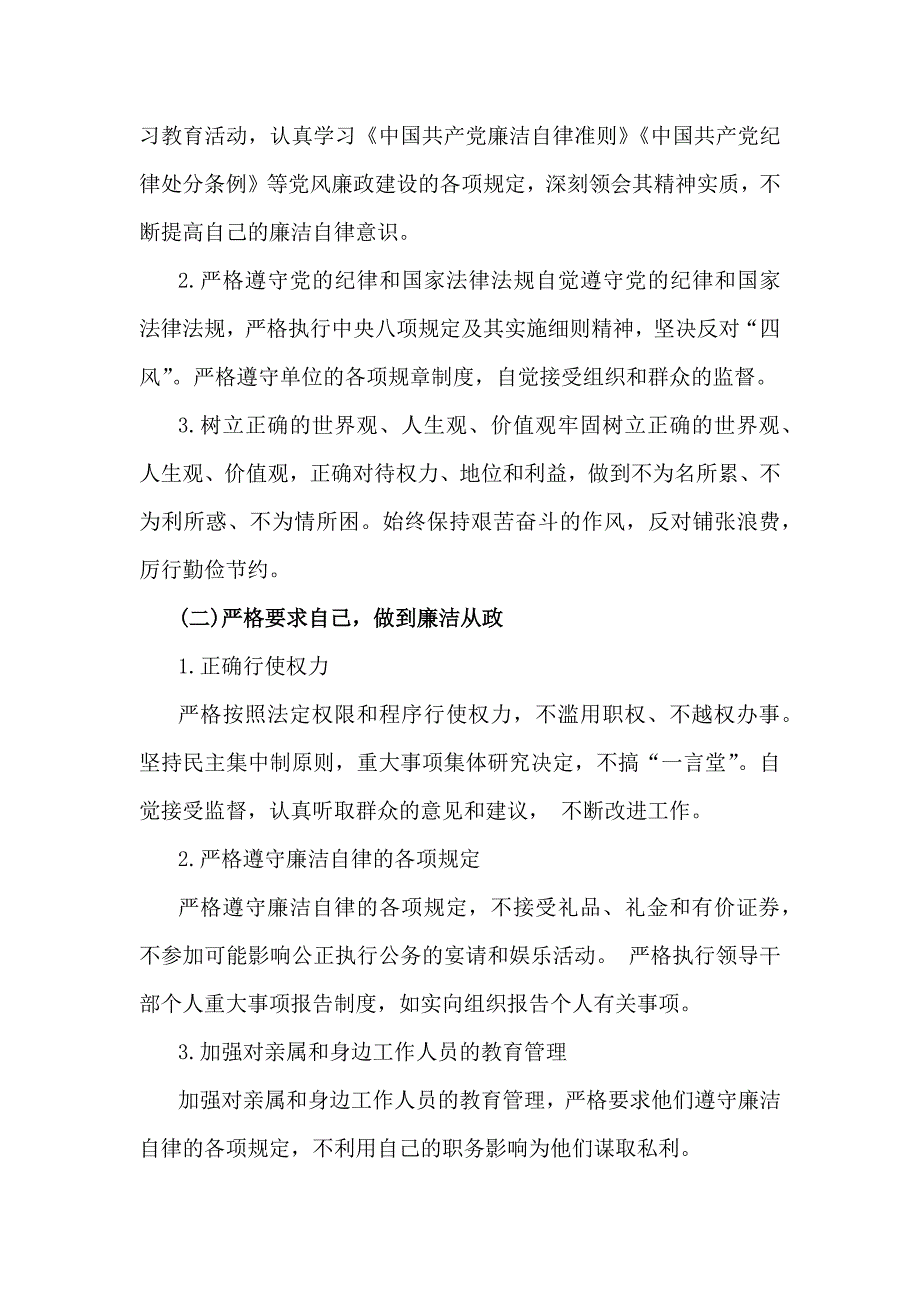 习教育活动，认真学习《中国共产党廉洁自律准则》《中国共产党纪律处分条例》等党风廉政建设的各项规定，深刻领会其精神实质，不断提高自己的廉洁自律意识。

2.严格遵守党的纪律和国家法律法规自觉遵守党的纪律和国家法律法规，严格执行中央八项规定及其实施细则精神，坚决反对“四风”。严格遵守单位的各项规章制度，自觉接受组织和群众的监督。

3.树立正确的世界观、人生观、价值观牢固树立正确的世界观、人生观、价值观，正确对待权力、地位和利益，做到不为名所累、不为利所惑、不为情所困。始终保持艰苦奋斗的作风，反对铺张浪费，厉行勤俭节约。

(二)严格要求自己，做到廉洁从政

1.正确行使权力

严格按照法定权限和程序行使权力，不滥用职权、不越权办事。坚持民主集中制原则，重大事项集体研究决定，不搞“一言堂”。自觉接受监督，认真听取群众的意见和建议， 不断改进工作。

2.严格遵守廉洁自律的各项规定

严格遵守廉洁自律的各项规定，不接受礼品、礼金和有价证券，不参加可能影响公正执行公务的宴请和娱乐活动。 严格执行领导干部个人重大事项报告制度，如实向组织报告个人有关事项。

3.加强对亲属和身边工作人员的教育管理

加强对亲属和身边工作人员的教育管理，严格要求他们遵守廉洁自律的各项规定，不利用自己的职务影响为他们谋取私利。